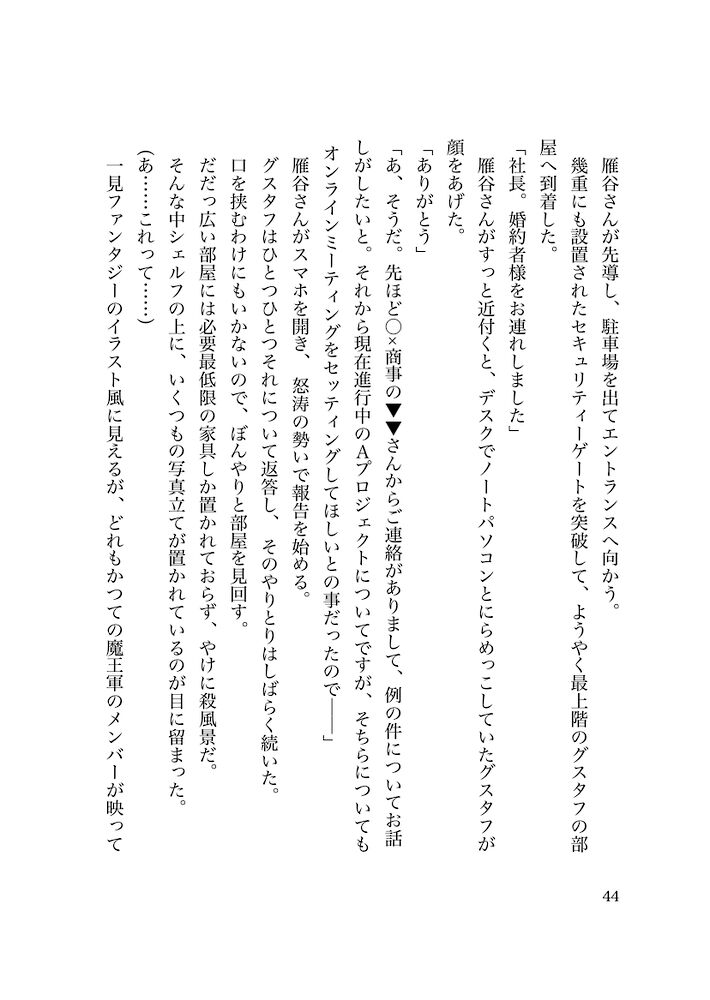 雁谷さんが先導し、駐車場を出てエントランスへ向かう。
幾重にも設置されたセキュリティーゲートを突破して、ようやく最上階のグスタフの部屋へ到着した。
「社長。婚約者様をお連れしました」
雁谷さんがすっと近付くと、デスクでノートパソコンとにらめっこしていたグスタフが顔をあげた。
「ありがとう」
「あ、そうだ。先ほど○×商事の▼▼さんからご連絡がありまして、例の件についてお話しがしたいと。それから現在進行中のAプロジェクトについてですが、そちらについてもオンラインミーティングをセッティングしてほしいとの事だったので――」
雁谷さんがスマホを開き、怒涛の勢いで報告を始める。
グスタフはひとつひとつそれについて返答し、そのやりとりはしばらく続いた。
口を挟むわけにもいかないので、ぼんやりと部屋を見回す。
だだっ広い部屋には必要最低限の家具しか置かれておらず、やけに殺風景だ。
そんな中シェルフの上に、いくつもの写真立てが置かれているのが目に留まった。
(あ……これって……)
一見ファンタジーのイラスト風に見えるが、どれもかつての魔王軍のメンバーが映って

44